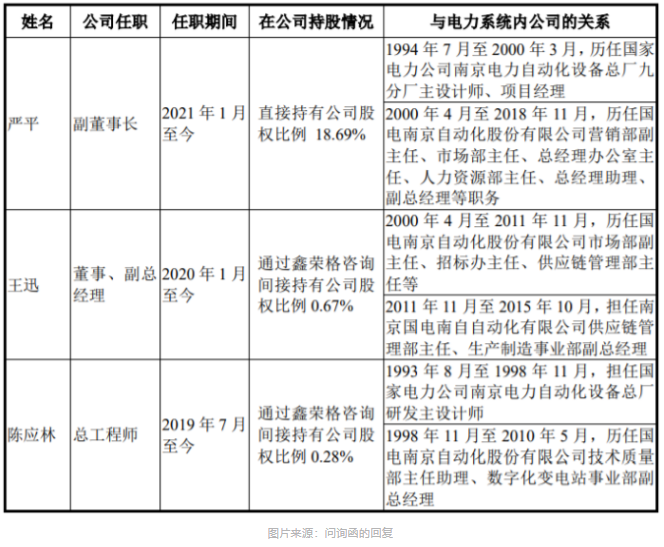 | 姓名 | 公司任职 | 任职期间 | 在公司持股情况 | 与电力系统内公司的关系 |
|---|---|---|---|---|
| 严平 | 副董事长 | 2021 年 1 月至今 | 直接持有公司股权比例 18.69% | 1994 年 7 月至 2000 年 3 月，历任国家电力公司南京电力自动化设备总厂九分厂主设计师、项目经理 |
| | | | | 2000 年 4 月至 2018 年 11 月，历任国电南京自动化股份有限公司营销部副主任、市场部主任、总经理办公室主任、人力资源部主任、总经理助理、副总经理等职务 |
| 王迅 | 董事、副总经理 | 2020 年 1 月至今 | 通过鑫荣格咨询间接持有公司股权比例 0.67% | 2000 年 4 月至 2011 年 11 月，历任国电南京自动化股份有限公司市场部副主任、招标办主任、供应链管理部主任等 |
| | | | | 2011 年 11 月至 2015 年 10 月，担任南京国电南自自动化有限公司供应链管理部主任、生产制造事业部副总经理 |
| 陈应林 | 总工程师 | 2019 年 7 月至今 | 通过鑫荣格咨询间接持有公司股权比例 0.28% | 1993 年 8 月至 1998 年 11 月，担任国家电力公司南京电力自动化设备总厂研发主设计师 |
| | | | | 1998 年 11 月至 2010 年 5 月，历任国电南京自动化股份有限公司技术质量部主任助理、数字化变电站事业部副总经理 |

图片来源：问询函的回复